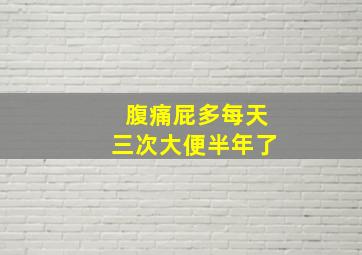 腹痛屁多每天
三次大便半年了